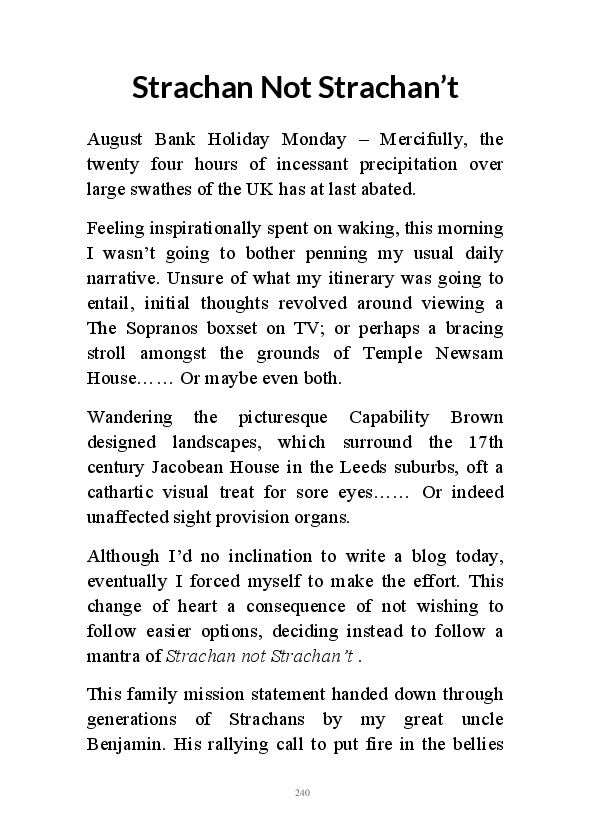 Strachan Not Strachan’t

August Bank Holiday Monday – Mercifully, the twenty four hours of incessant precipitation over large swathes of the UK has at last abated.

Feeling inspirationally spent on waking, this morning I wasn’t going to bother penning my usual daily narrative. Unsure of what my itinerary was going to entail, initial thoughts revolved around viewing a The Sopranos boxset on TV; or perhaps a bracing stroll amongst the grounds of Temple Newsam House…… Or maybe even both.

Wandering the picturesque Capability Brown designed landscapes, which surround the 17th century Jacobean House in the Leeds suburbs, oft a cathartic visual treat for sore eyes…… Or indeed unaffected sight provision organs.

Although I’d no inclination to write a blog today, eventually I forced myself to make the effort. This change of heart a consequence of not wishing to follow easier options, deciding instead to follow a mantra of Strachan not Strachan’t .

This family mission statement handed down through generations of Strachans by my great uncle Benjamin. His rallying call to put fire in the bellies

240